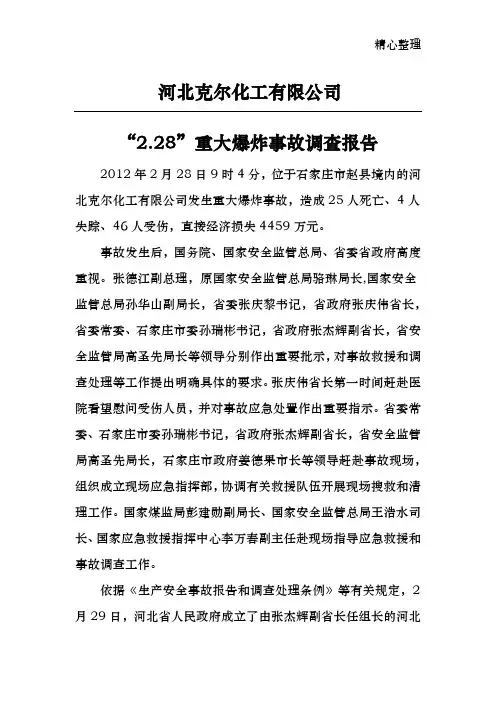 精心整理

河北克尔化工有限公司

“2.28”重大爆炸事故调查报告

2012年2月28日9时4分，位于石家庄市赵县境内的河北克尔化工有限公司发生重大爆炸事故，造成25人死亡、4人失踪、46人受伤，直接经济损失4459万元。

事故发生后，国务院、国家安全监管总局、省委省政府高度重视。张德江副总理，原国家安全监管总局骆琳局长,国家安全监管总局孙华山副局长，省委张庆黎书记，省政府张庆伟省长，省委常委、石家庄市委孙瑞彬书记，省政府张杰辉副省长，省安全监管局高圣先局长等领导分别作出重要批示，对事故救援和调查处理等工作提出明确具体的要求。张庆伟省长第一时间赶赴医院看望慰问受伤人员，并对事故应急处置作出重要指示。省委常委、石家庄市委孙瑞彬书记，省政府张杰辉副省长，省安全监管局高圣先局长，石家庄市政府姜德果市长等领导赶赴事故现场，组织成立现场应急指挥部，协调有关救援队伍开展现场搜救和清理工作。国家煤监局彭建勋副局长、国家安全监管总局王浩水司长、国家应急救援指挥中心李万春副主任赴现场指导应急救援和事故调查工作。

依据《生产安全事故报告和调查处理条例》等有关规定，2月29日，河北省人民政府成立了由张杰辉副省长任组长的河北